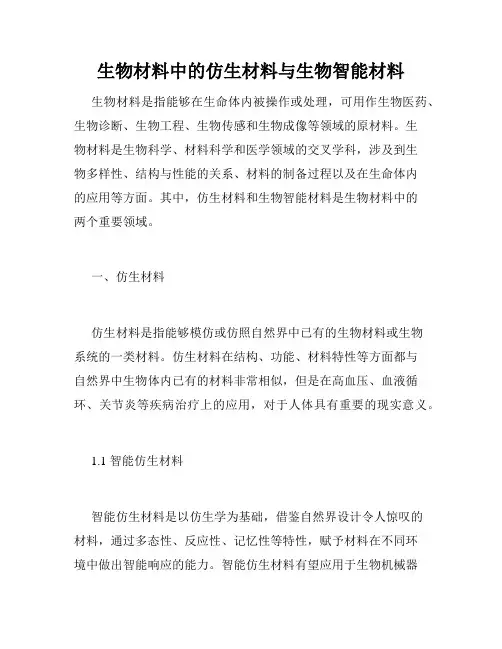 生物材料中的仿生材料与生物智能材料

生物材料是指能够在生命体内被操作或处理，可用作生物医药、生物诊断、生物工程、生物传感和生物成像等领域的原材料。生物材料是生物科学、材料科学和医学领域的交叉学科，涉及到生物多样性、结构与性能的关系、材料的制备过程以及在生命体内的应用等方面。其中，仿生材料和生物智能材料是生物材料中的两个重要领域。

一、仿生材料

仿生材料是指能够模仿或仿照自然界中已有的生物材料或生物系统的一类材料。仿生材料在结构、功能、材料特性等方面都与自然界中生物体内已有的材料非常相似，但是在高血压、血液循环、关节炎等疾病治疗上的应用，对于人体具有重要的现实意义。

1.1 智能仿生材料

智能仿生材料是以仿生学为基础，借鉴自然界设计令人惊叹的材料，通过多态性、反应性、记忆性等特性，赋予材料在不同环境中做出智能响应的能力。智能仿生材料有望应用于生物机械器